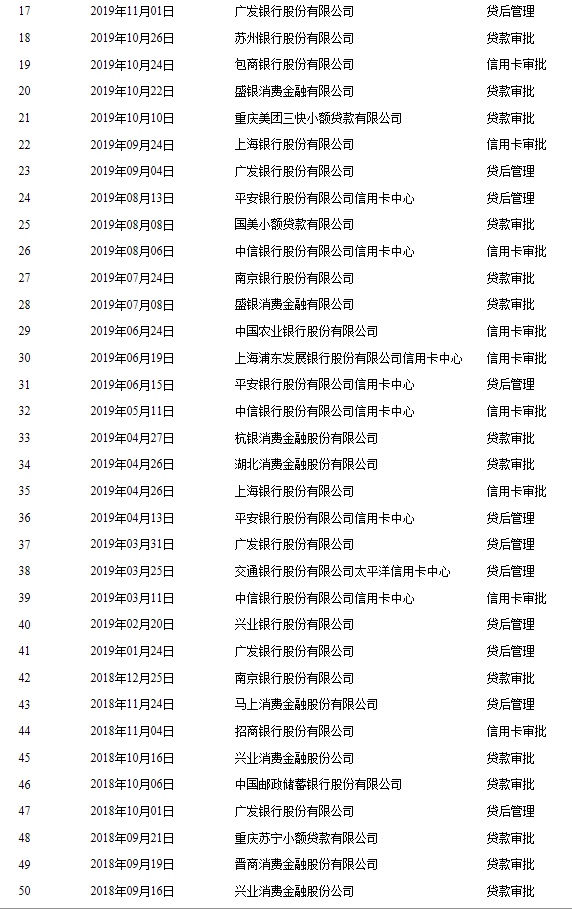 | 17 | 2019年11月01日 | 广发银行股份有限公司 | 贷后管理 |
|---|---|---|---|
| 18 | 2019年10月26日 | 苏州银行股份有限公司 | 贷款审批 |
| 19 | 2019年10月24日 | 包商银行股份有限公司 | 信用卡审批 |
| 20 | 2019年10月22日 | 盛银消费金融有限公司 | 贷款审批 |
| 21 | 2019年10月10日 | 重庆美团三快小额贷款有限公司 | 贷款审批 |
| 22 | 2019年09月24日 | 上海银行股份有限公司 | 信用卡审批 |
| 23 | 2019年09月04日 | 广发银行股份有限公司 | 贷后管理 |
| 24 | 2019年08月13日 | 平安银行股份有限公司信用卡中心 | 贷后管理 |
| 25 | 2019年08月08日 | 国美小额贷款有限公司 | 贷款审批 |
| 26 | 2019年08月06日 | 中信银行股份有限公司信用卡中心 | 信用卡审批 |
| 27 | 2019年07月24日 | 南京银行股份有限公司 | 贷款审批 |
| 28 | 2019年07月08日 | 盛银消费金融有限公司 | 贷款审批 |
| 29 | 2019年06月24日 | 中国农业银行股份有限公司 | 信用卡审批 |
| 30 | 2019年06月19日 | 上海浦东发展银行股份有限公司信用卡中心 | 信用卡审批 |
| 31 | 2019年06月15日 | 平安银行股份有限公司信用卡中心 | 贷后管理 |
| 32 | 2019年05月11日 | 中信银行股份有限公司信用卡中心 | 信用卡审批 |
| 33 | 2019年04月27日 | 杭银消费金融股份有限公司 | 贷款审批 |
| 34 | 2019年04月26日 | 湖北消费金融股份有限公司 | 贷款审批 |
| 35 | 2019年04月26日 | 上海银行股份有限公司 | 信用卡审批 |
| 36 | 2019年04月13日 | 平安银行股份有限公司信用卡中心 | 贷后管理 |
| 37 | 2019年03月31日 | 广发银行股份有限公司 | 贷后管理 |
| 38 | 2019年03月25日 | 交通银行股份有限公司太平洋信用卡中心 | 贷后管理 |
| 39 | 2019年03月11日 | 中信银行股份有限公司信用卡中心 | 信用卡审批 |
| 40 | 2019年02月20日 | 兴业银行股份有限公司 | 贷后管理 |
| 41 | 2019年01月24日 | 广发银行股份有限公司 | 贷后管理 |
| 42 | 2018年12月25日 | 南京银行股份有限公司 | 贷款审批 |
| 43 | 2018年11月24日 | 马上消费金融股份有限公司 | 贷后管理 |
| 44 | 2018年11月04日 | 招商银行股份有限公司 | 信用卡审批 |
| 45 | 2018年10月16日 | 兴业消费金融股份公司 | 贷款审批 |
| 46 | 2018年10月06日 | 中国邮政储蓄银行股份有限公司 | 贷款审批 |
| 47 | 2018年10月01日 | 广发银行股份有限公司 | 贷后管理 |
| 48 | 2018年09月21日 | 重庆苏宁小额贷款有限公司 | 贷款审批 |
| 49 | 2018年09月19日 | 晋商消费金融股份有限公司 | 贷款审批 |
| 50 | 2018年09月16日 | 兴业消费金融股份公司 | 贷款审批 |